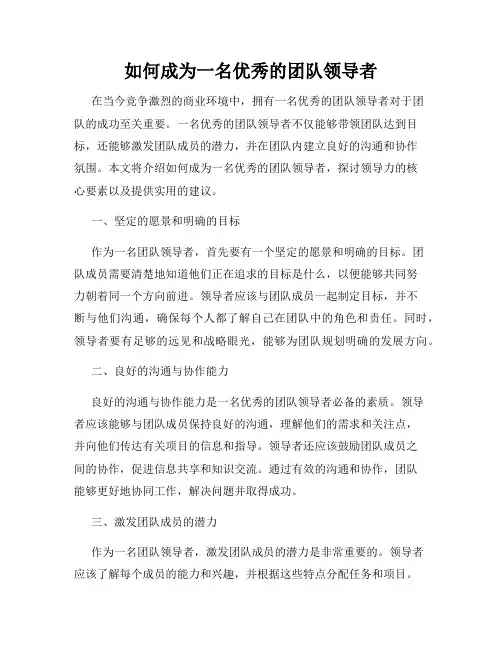 如何成为一名优秀的团队领导者

在当今竞争激烈的商业环境中，拥有一名优秀的团队领导者对于团队的成功至关重要。一名优秀的团队领导者不仅能够带领团队达到目标，还能够激发团队成员的潜力，并在团队内建立良好的沟通和协作氛围。本文将介绍如何成为一名优秀的团队领导者，探讨领导力的核心要素以及提供实用的建议。

一、坚定的愿景和明确的目标

作为一名团队领导者，首先要有一个坚定的愿景和明确的目标。团队成员需要清楚地知道他们正在追求的目标是什么，以便能够共同努力朝着同一个方向前进。领导者应该与团队成员一起制定目标，并不断与他们沟通，确保每个人都了解自己在团队中的角色和责任。同时，领导者要有足够的远见和战略眼光，能够为团队规划明确的发展方向。

二、良好的沟通与协作能力

良好的沟通与协作能力是一名优秀的团队领导者必备的素质。领导者应该能够与团队成员保持良好的沟通，理解他们的需求和关注点，并向他们传达有关项目的信息和指导。领导者还应该鼓励团队成员之间的协作，促进信息共享和知识交流。通过有效的沟通和协作，团队能够更好地协同工作，解决问题并取得成功。

三、激发团队成员的潜力

作为一名团队领导者，激发团队成员的潜力是非常重要的。领导者应该了解每个成员的能力和兴趣，并根据这些特点分配任务和项目。